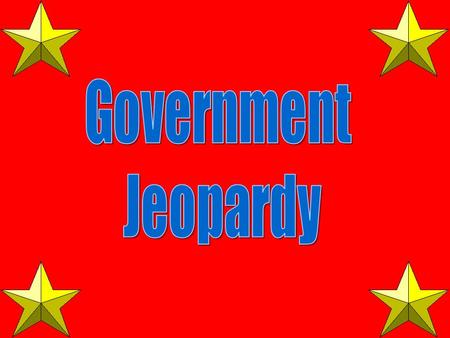 Government Jeopardy